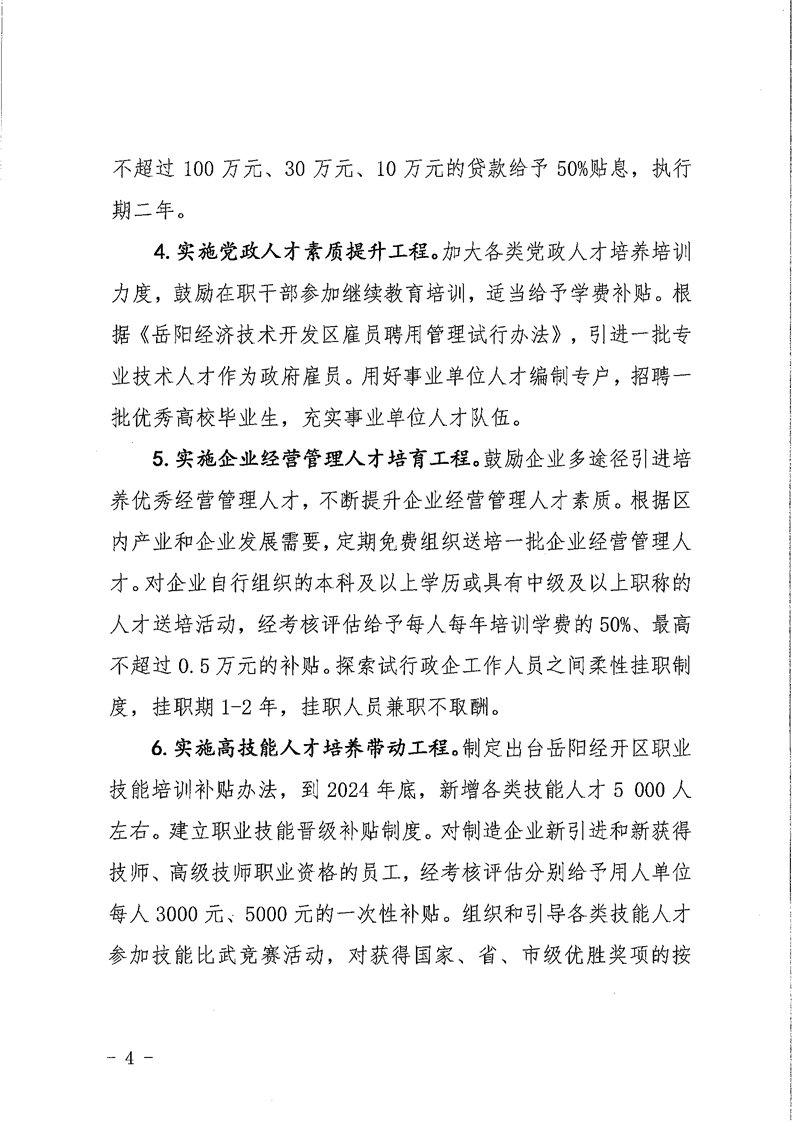 不超过 100 万元、30 万元、10 万元的贷款给予 50%贴息，执行期二年。

4. 实施党政人才素质提升工程。加大各类党政人才培养培训力度，鼓励在职干部参加继续教育培训，适当给予学费补贴。根据《岳阳经济技术开发区雇员聘用管理试行办法》，引进一批专业技术人才作为政府雇员。用好事业单位人才编制专户，招聘一批优秀高校毕业生，充实事业单位人才队伍。

5. 实施企业经营管理人才培育工程。鼓励企业多途径引进培养优秀经营管理人才，不断提升企业经营管理人才素质。根据区内产业和企业发展需要，定期免费组织送培一批企业经营管理人才。对企业自行组织的本科及以上学历或具有中级及以上职称的人才送培活动，经考核评估给予每人每年培训学费的 50%、最高不超过 0.5 万元的补贴。探索试行政企工作人员之间柔性挂职制度，挂职期 1-2 年，挂职人员兼职不取酬。

6. 实施高技能人才培养带动工程。制定出台岳阳经开区职业技能培训补贴办法，到 2024 年底，新增各类技能人才 5 000 人左右。建立职业技能晋级补贴制度。对制造企业新引进和新获得技师、高级技师职业资格的员工，经考核评估分别给予用人单位每人 3000 元、5000 元的一次性补贴。组织和引导各类技能人才参加技能比武竞赛活动，对获得国家、省、市级优胜奖项的按

- 4 -